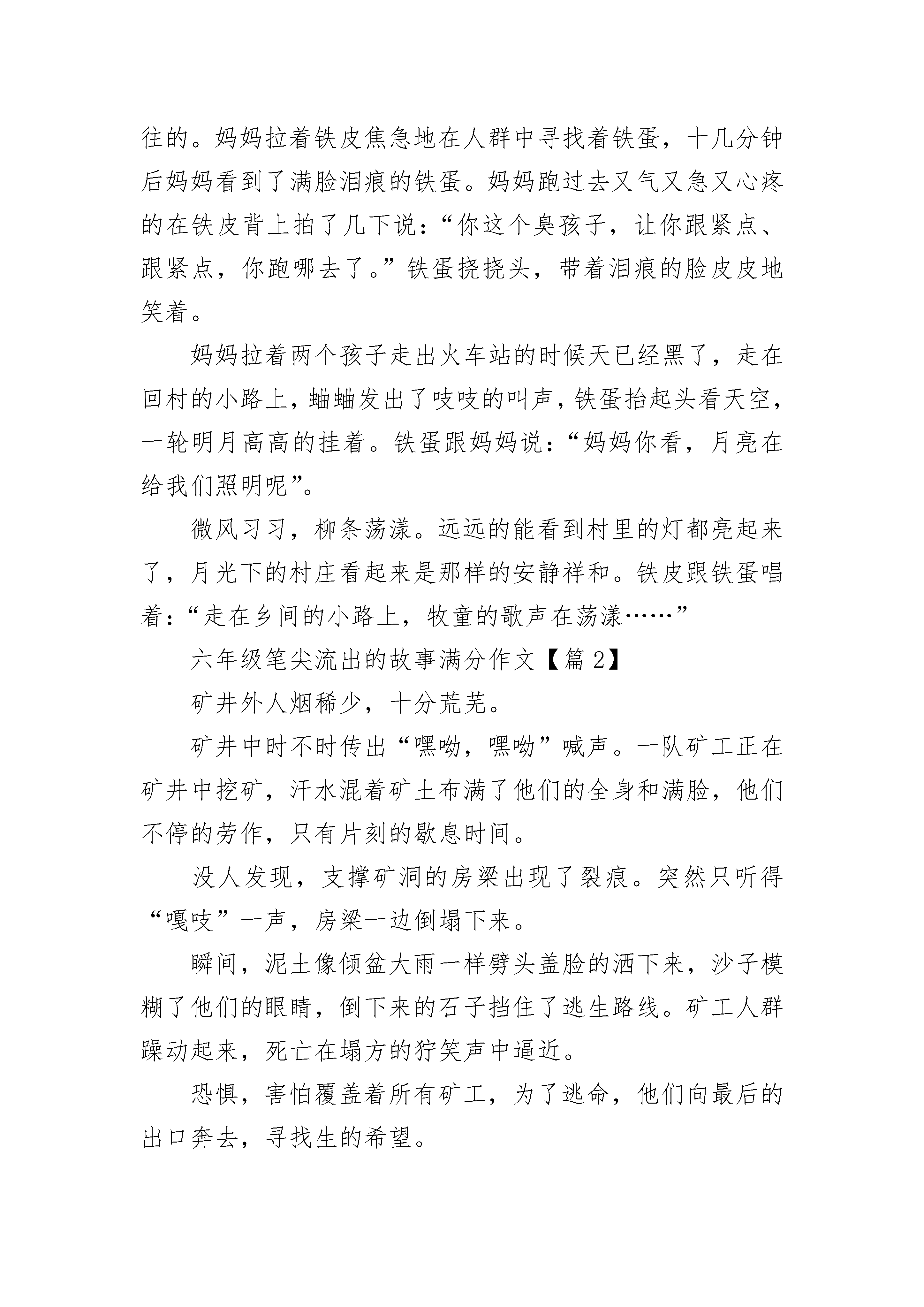 往的。妈妈拉着铁皮焦急地在人群中寻找着铁蛋，十几分钟后妈妈看到了满脸泪痕的铁蛋。妈妈跑过去又气又急又心疼的在铁皮背上拍了几下说：“你这个臭孩子，让你跟紧点、跟紧点，你跑哪去了。”铁蛋挠挠头，带着泪痕的脸皮皮地笑着。

妈妈拉着两个孩子走出火车站的时候天已经黑了，走在回村的小路上，蛐蛐发出了吱吱的叫声，铁蛋抬起头看天空，一轮明月高高的挂着。铁蛋跟妈妈说：“妈妈你看，月亮在给我们照明呢”。

微风习习，柳条荡漾。远远的能看到村里的灯都亮起来了，月光下的村庄看起来是那样的安静祥和。铁皮跟铁蛋唱着：“走在乡间的小路上，牧童的歌声在荡漾……”

六年级笔尖流出的故事满分作文【篇 2】

矿井外人烟稀少，十分荒芜。

矿井中时不时传出“嘿呦，嘿呦”喊声。一队矿工正在矿井中挖矿，汗水混着矿土布满了他们的全身和满脸，他们不停的劳作，只有片刻的歇息时间。

没人发现，支撑矿洞的房梁出现了裂痕。突然只听得“嘎吱”一声，房梁一边倒塌下来。

瞬间，泥土像倾盆大雨一样劈头盖脸的洒下来，沙子模糊了他们的眼睛，倒下来的石子挡住了逃生路线。矿工人群躁动起来，死亡在塌方的狞笑声中逼近。

恐惧，害怕覆盖着所有矿工，为了逃命，他们向最后的出口奔去，寻找生的希望。